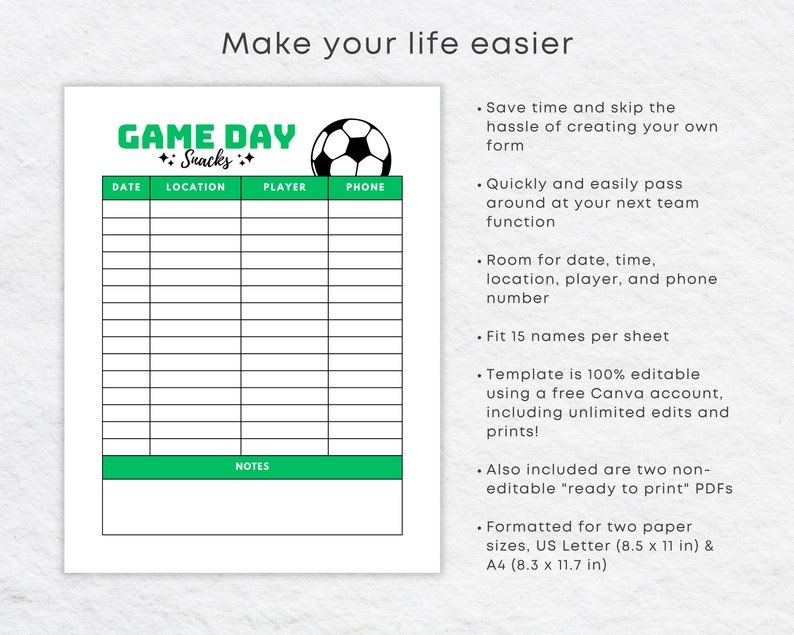 Make your life easier

GAME DAY
Snacks

| DATE | LOCATION | PLAYER | PHONE |
|---|---|---|---|
| | | | |
| | | | |
| | | | |
| | | | |
| | | | |
| | | | |
| | | | |
| | | | |
| | | | |
| | | | |
| | | | |
| | | | |
| | | | |
| | | | |
| | | | |

NOTES

• Save time and skip the hassle of creating your own form

• Quickly and easily pass around at your next team function

• Room for date, time, location, player, and phone number

• Fit 15 names per sheet

• Template is 100% editable using a free Canva account, including unlimited edits and prints!

• Also included are two non-editable "ready to print" PDFs

• Formatted for two paper sizes, US Letter (8.5 x 11 in) & A4 (8.3 x 11.7 in)